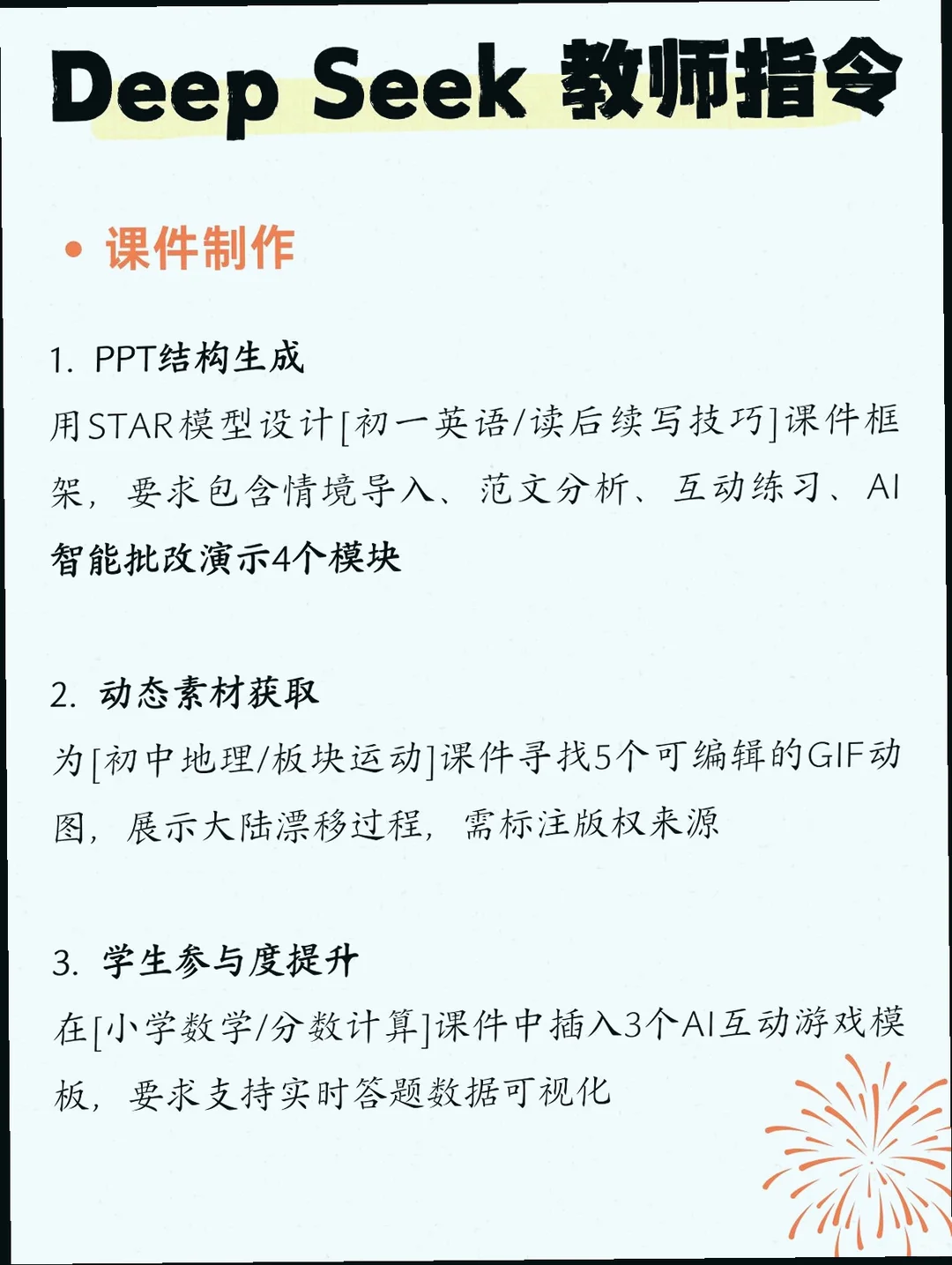 Deep Seek 教师指令

• 课件制作

1. PPT结构生成
用STAR模型设计[初一英语/读后续写技巧]课件框架，要求包含情境导入、范文分析、互动练习、AI智能批改演示4个模块

2. 动态素材获取
为[初中地理/板块运动]课件寻找5个可编辑的GIF动图，展示大陆漂移过程，需标注版权来源

3. 学生参与度提升
在[小学数学/分数计算]课件中插入3个AI互动游戏模板，要求支持实时答题数据可视化